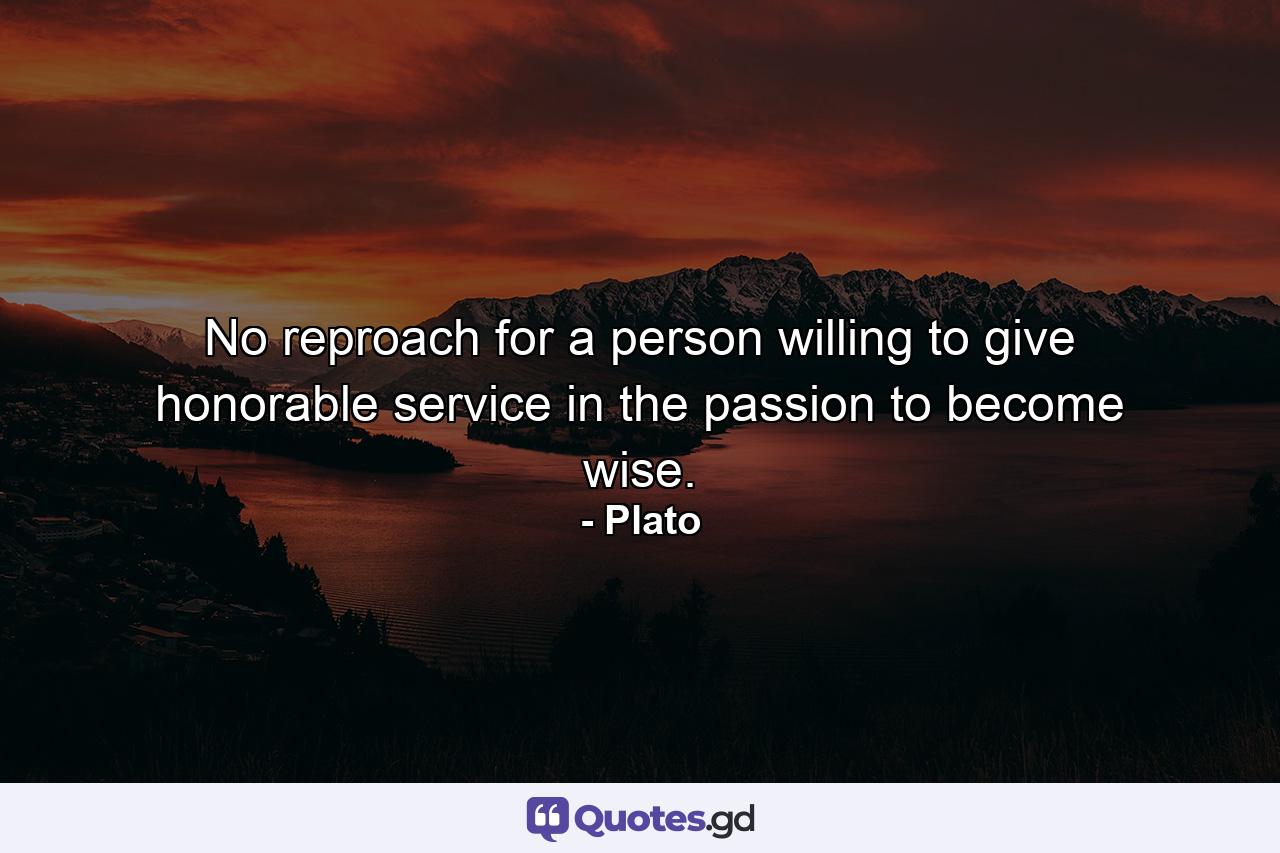 No reproach for a person willing to give honorable service in the passion to become wise.
- Plato

Quotes.gd